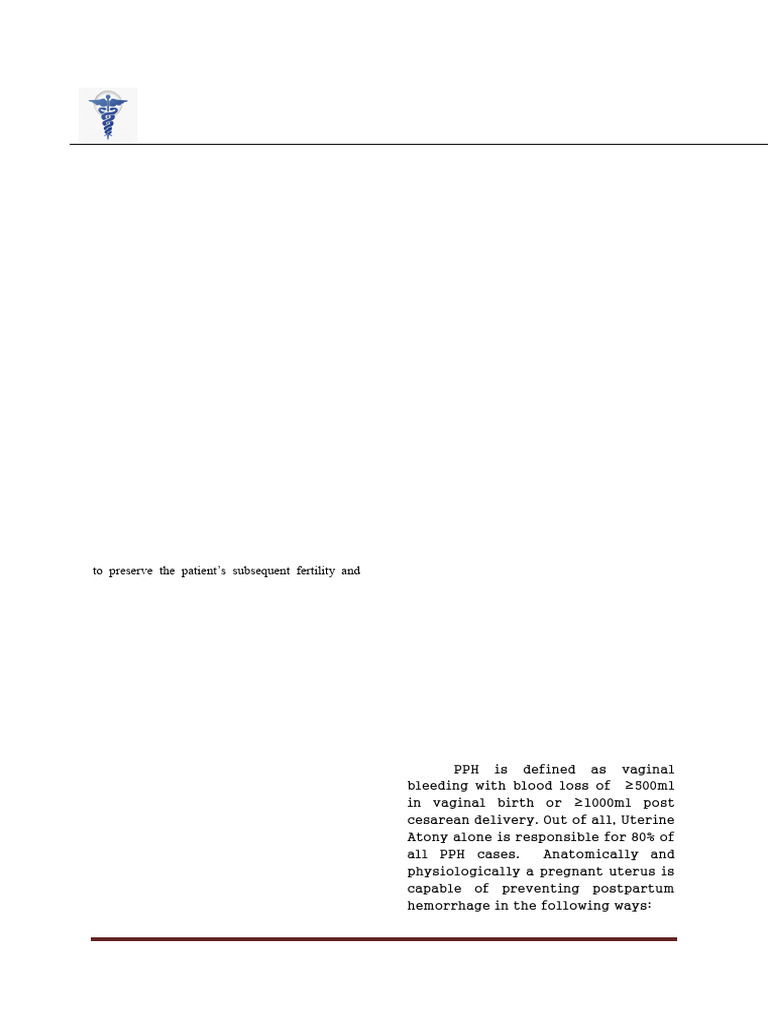 to preserve the patient's subsequent fertility and

PPH is defined as vaginal bleeding with blood loss of ≥500ml in vaginal birth or ≥1000ml post cesarean delivery. Out of all, Uterine Atony alone is responsible for 80% of all PPH cases. Anatomically and physiologically a pregnant uterus is capable of preventing postpartum hemorrhage in the following ways: